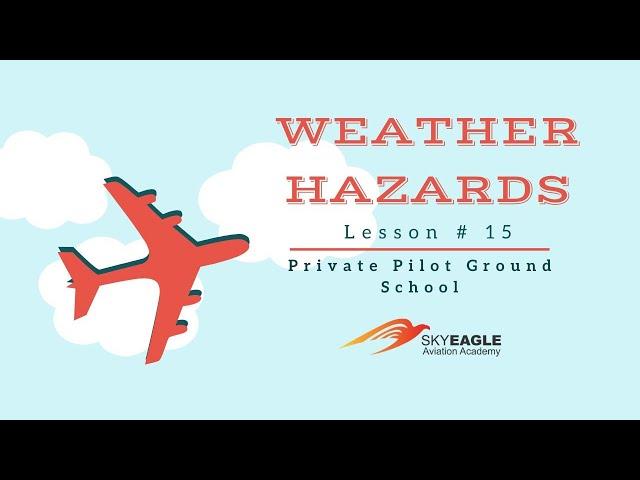 WEATHER HAZARDS

Lesson # 15

Private Pilot Ground School

SKYEAGLE
Aviation Academy